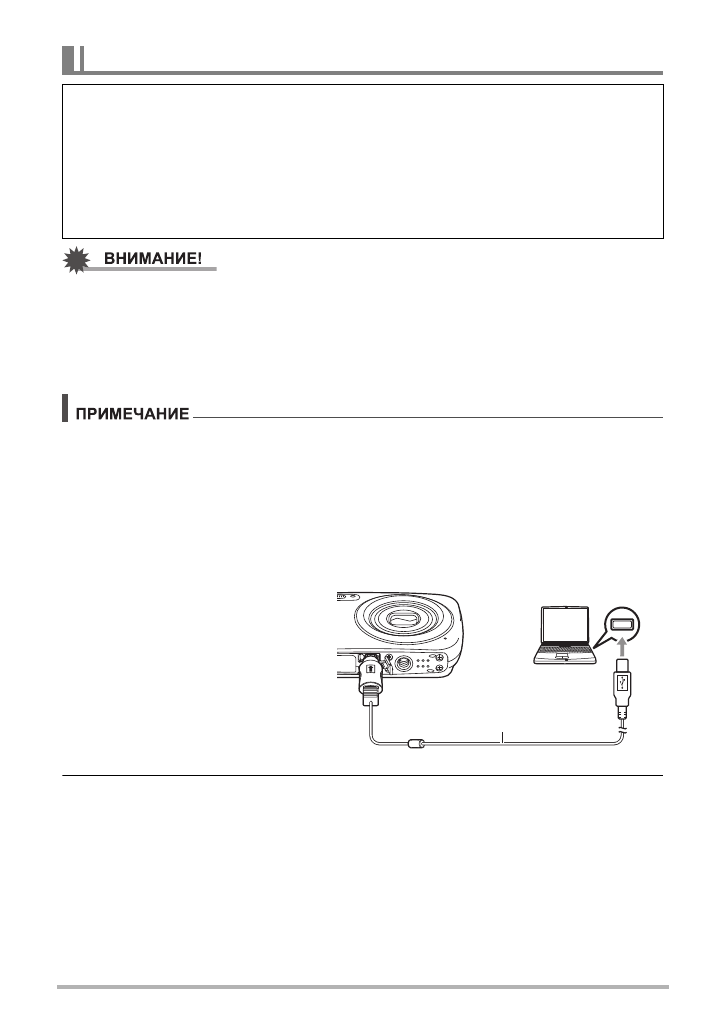 ВНИМАНИЕ!

ПРИМЕЧАНИЕ